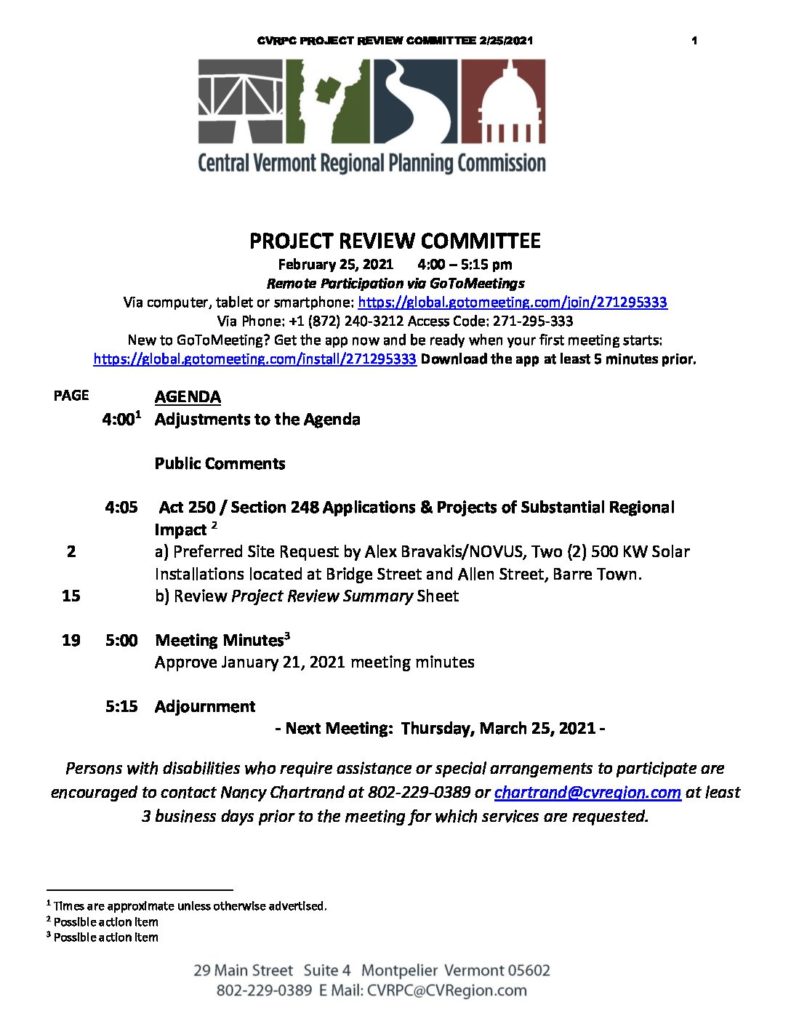 CVRPC PROJECT REVIEW COMMITTEE 2/25/2021 1

Central Vermont Regional Planning Commission

PROJECT REVIEW COMMITTEE
February 25, 2021 4:00 – 5:15 pm
Remote Participation via GoToMeetings
Via computer, tablet or smartphone: https://global.gotomeeting.com/join/271295333
Via Phone: +1 (872) 240-3212 Access Code: 271-295-333
New to GoToMeeting? Get the app now and be ready when your first meeting starts: https://global.gotomeeting.com/install/271295333 Download the app at least 5 minutes prior.

PAGE AGENDA
4:00$^1$ Adjustments to the Agenda

Public Comments

4:05 Act 250 / Section 248 Applications & Projects of Substantial Regional Impact $^2$
2 a) Preferred Site Request by Alex Bravakis/NOVUS, Two (2) 500 KW Solar Installations located at Bridge Street and Allen Street, Barre Town.
15 b) Review Project Review Summary Sheet

19 5:00 Meeting Minutes$^3$
Approve January 21, 2021 meeting minutes

5:15 Adjournment
- Next Meeting: Thursday, March 25, 2021 -

Persons with disabilities who require assistance or special arrangements to participate are encouraged to contact Nancy Chartrand at 802-229-0389 or chartrand@cvregion.com at least 3 business days prior to the meeting for which services are requested.

$^1$ Times are approximate unless otherwise advertised.
$^2$ Possible action item
$^3$ Possible action item

29 Main Street Suite 4 Montpelier Vermont 05602
802-229-0389 E Mail: CVRPC@CVRegion.com